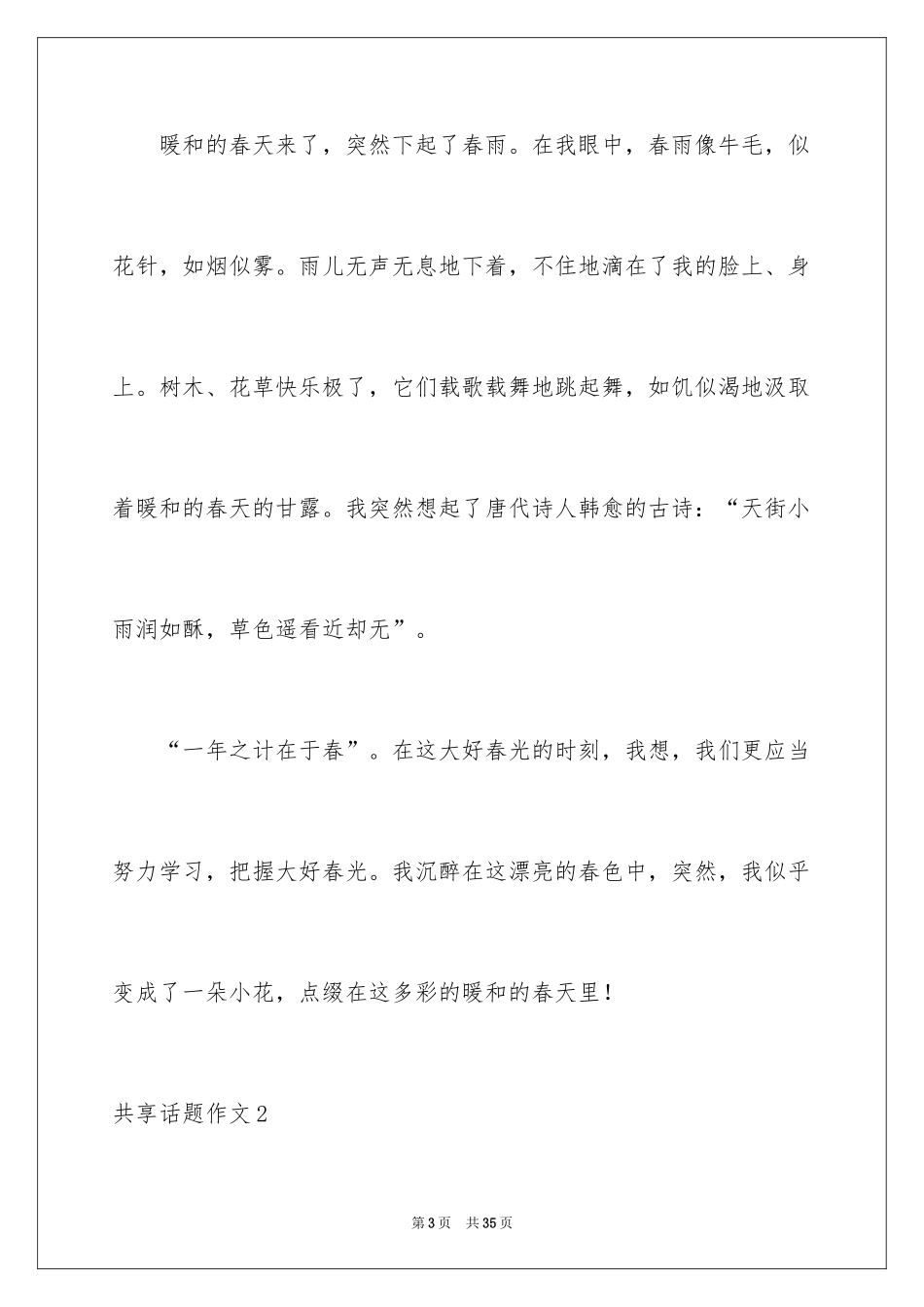 暖和的春天来了，突然下起了春雨。在我眼中，春雨像牛毛，似花针，如烟似雾。雨儿无声无息地下着，不住地滴在了我的脸上、身上。树木、花草快乐极了，它们载歌载舞地跳起舞，如饥似渴地汲取着暖和的春天的甘露。我突然想起了唐代诗人韩愈的古诗：“天街小雨润如酥，草色遥看近却无”。

“一年之计在于春”。在这大好春光的时刻，我想，我们更应当努力学习，把握大好春光。我沉醉在这漂亮的春色中，突然，我似乎变成了一朵小花，点缀在这多彩的暖和的春天里！

共享话题作文2

第3页 共35页